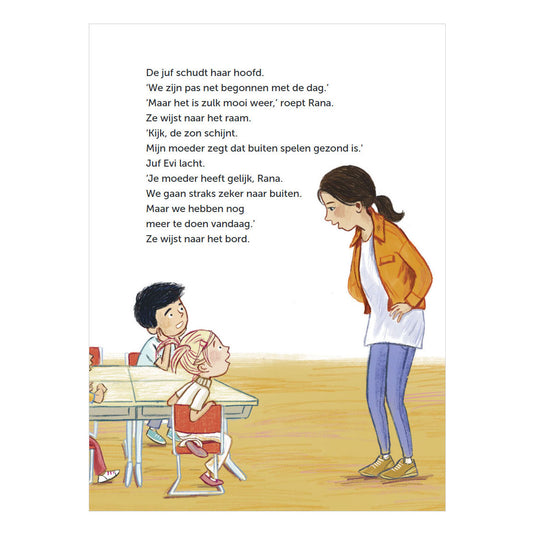 De juf schudt haar hoofd.
'We zijn pas net begonnen met de dag.'
'Maar het is zulk mooi weer,' roept Rana.
Ze wijst naar het raam.
'Kijk, de zon schijnt.
Mijn moeder zegt dat buiten spelen gezond is.'
Juf Evi lacht.
'Je moeder heeft gelijk, Rana.
We gaan straks zeker naar buiten.
Maar we hebben nog
meer te doen vandaag.'
Ze wijst naar het bord.